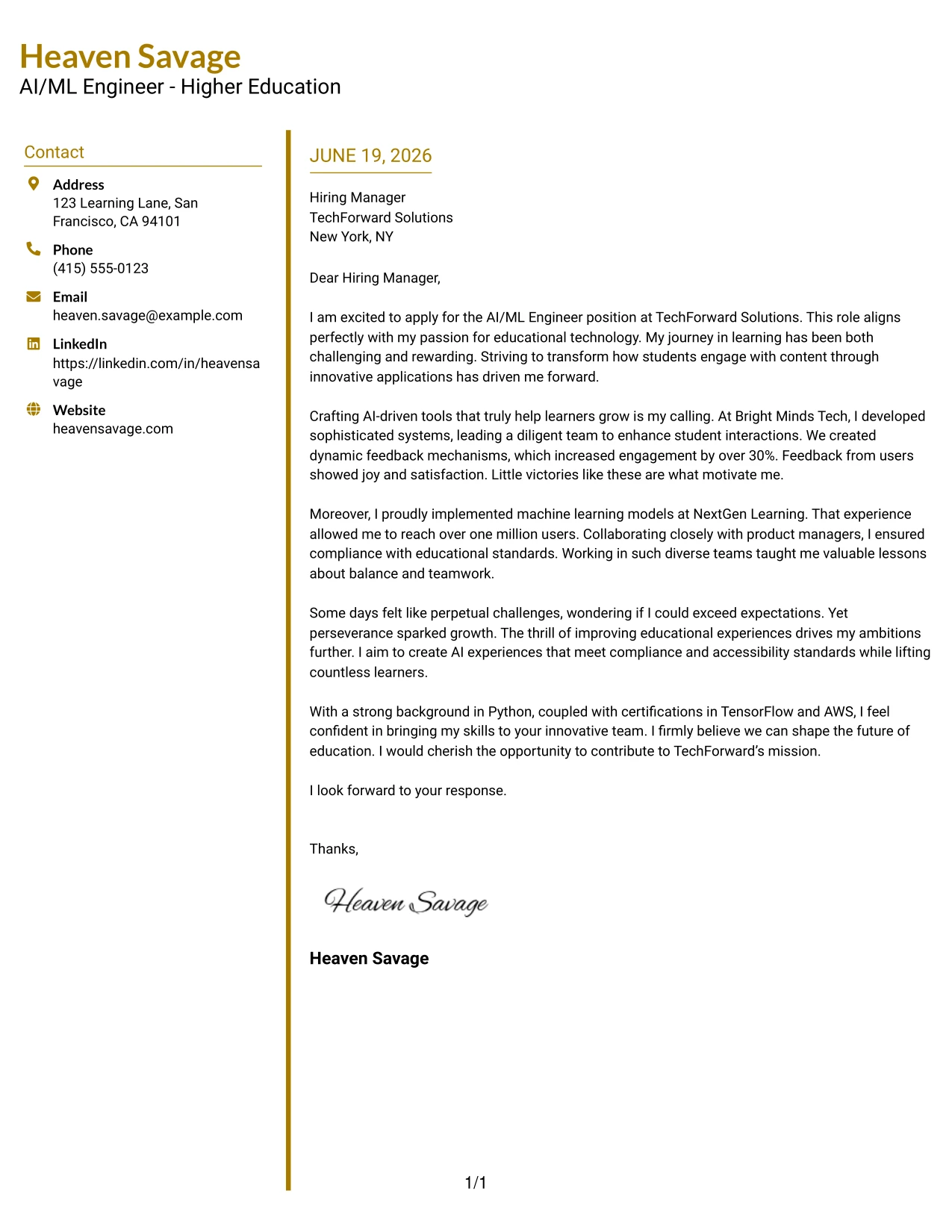 Heaven Savage
AI/ML Engineer - Higher Education

Contact

Address
123 Learning Lane, San Francisco, CA 94101

Phone
(415) 555-0123

Email
heaven.savage@example.com

LinkedIn
https://linkedin.com/in/heavensavage

Website
heavensavage.com

JUNE 19, 2026

Hiring Manager
TechForward Solutions
New York, NY

Dear Hiring Manager,

I am excited to apply for the AI/ML Engineer position at TechForward Solutions. This role aligns perfectly with my passion for educational technology. My journey in learning has been both challenging and rewarding. Striving to transform how students engage with content through innovative applications has driven me forward.

Crafting AI-driven tools that truly help learners grow is my calling. At Bright Minds Tech, I developed sophisticated systems, leading a diligent team to enhance student interactions. We created dynamic feedback mechanisms, which increased engagement by over 30%. Feedback from users showed joy and satisfaction. Little victories like these are what motivate me.

Moreover, I proudly implemented machine learning models at NextGen Learning. That experience allowed me to reach over one million users. Collaborating closely with product managers, I ensured compliance with educational standards. Working in such diverse teams taught me valuable lessons about balance and teamwork.

Some days felt like perpetual challenges, wondering if I could exceed expectations. Yet perseverance sparked growth. The thrill of improving educational experiences drives my ambitions further. I aim to create AI experiences that meet compliance and accessibility standards while lifting countless learners.

With a strong background in Python, coupled with certifications in TensorFlow and AWS, I feel confident in bringing my skills to your innovative team. I firmly believe we can shape the future of education. I would cherish the opportunity to contribute to TechForward's mission.

I look forward to your response.

Thanks,

Heaven Savage

Heaven Savage

1/1